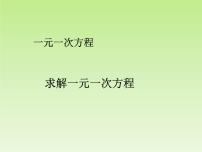 一元一次方程

求解一元一次方程